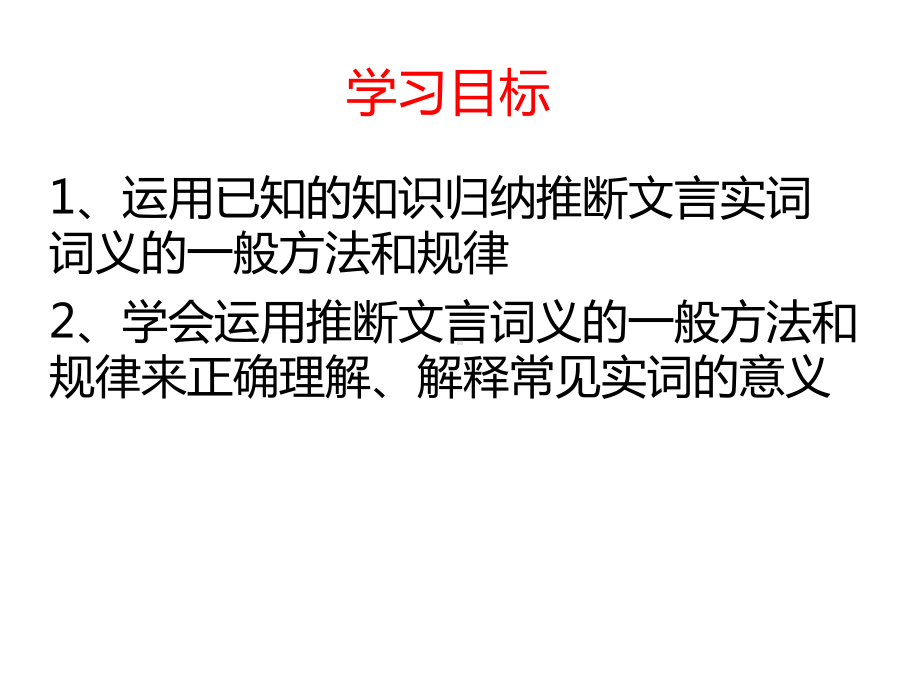 学习目标

1、运用已知的知识归纳推断文言实词词义的一般方法和规律

2、学会运用推断文言词义的一般方法和规律来正确理解、解释常见实词的意义